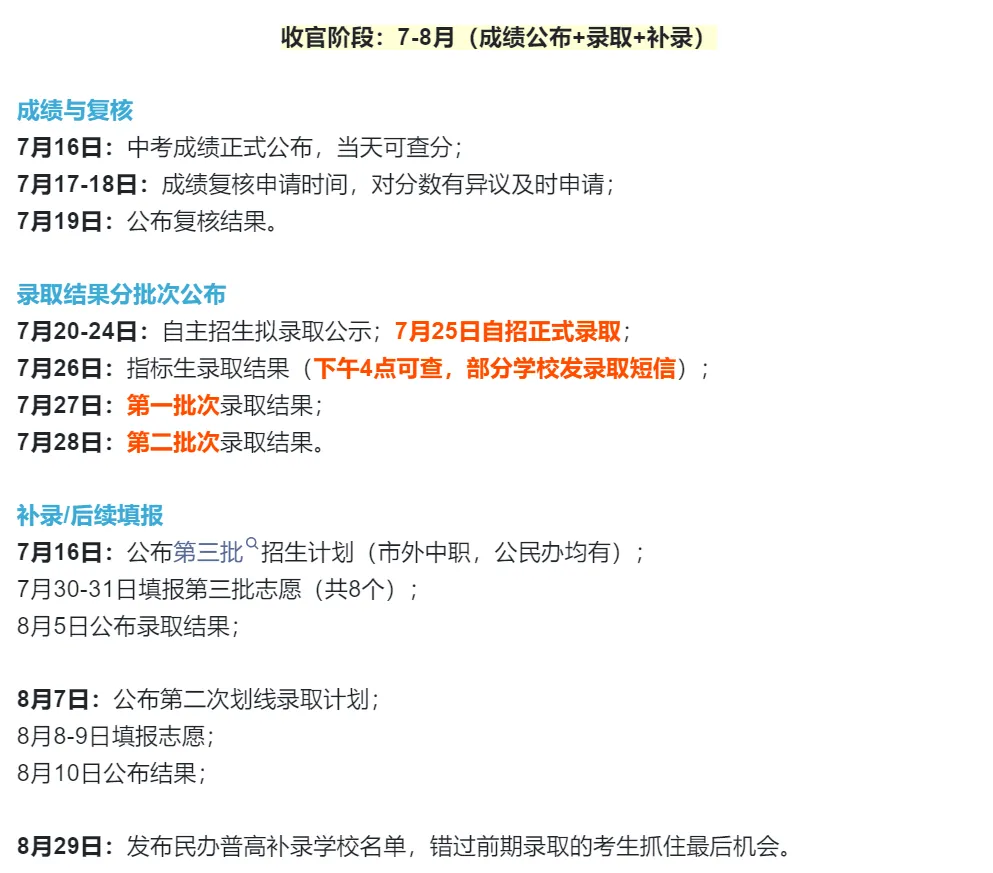 收官阶段：7-8月（成绩公布+录取+补录）

成绩与复核
7月16日：中考成绩正式公布，当天可查分；
7月17-18日：成绩复核申请时间，对分数有异议及时申请；
7月19日：公布复核结果。

录取结果分批次公布
7月20-24日：自主招生拟录取公示；7月25日自招正式录取；
7月26日：指标生录取结果（下午4点可查，部分学校发录取短信）；
7月27日：第一批次录取结果；
7月28日：第二批次录取结果。

补录/后续填报
7月16日：公布第三批招生计划（市外中职，公民办均有）；
7月30-31日填报第三批志愿（共8个）；
8月5日公布录取结果；

8月7日：公布第二次划线录取计划；
8月8-9日填报志愿；
8月10日公布结果；

8月29日：发布民办普高补录学校名单，错过前期录取的考生抓住最后机会。